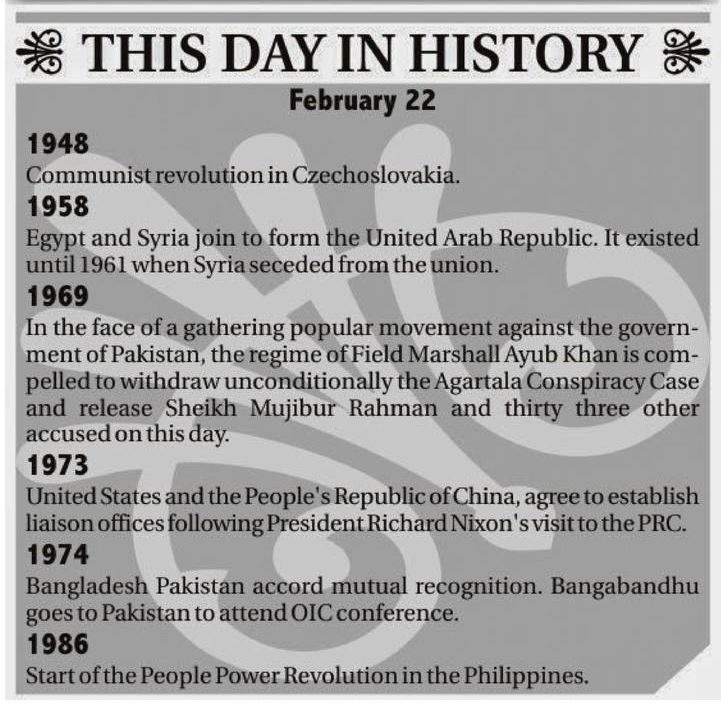 THIS DAY IN HISTORY

February 22

1948

Communist revolution in Czechoslovakia.

1958

Egypt and Syria join to form the United Arab Republic. It existed until 1961 when Syria seceded from the union.

1969

In the face of a gathering popular movement against the government of Pakistan, the regime of Field Marshall Ayub Khan is compelled to withdraw unconditionally the Agartala Conspiracy Case and release Sheikh Mujibur Rahman and thirty three other accused on this day.

1973

United States and the People's Republic of China, agree to establish liaison offices following President Richard Nixon's visit to the PRC.

1974

Bangladesh Pakistan accord mutual recognition. Bangabandhu goes to Pakistan to attend OIC conference.

1986

Start of the People Power Revolution in the Philippines.